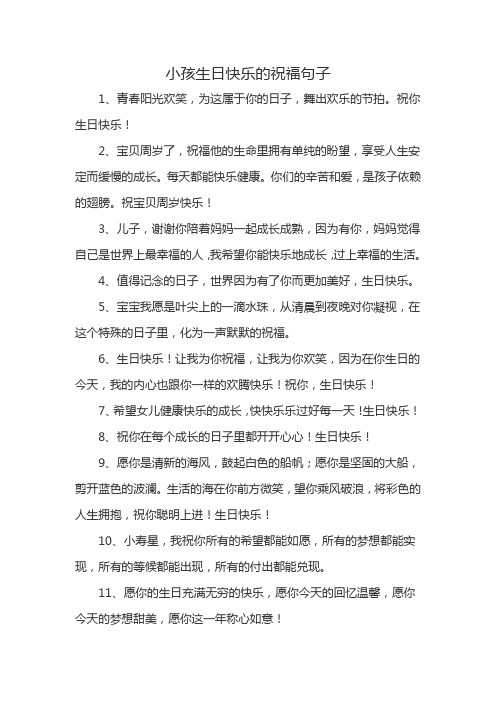 小孩生日快乐的祝福句子

1、青春阳光欢笑，为这属于你的日子，舞出欢乐的节拍。祝你生日快乐！

2、宝贝周岁了，祝福他的生命里拥有单纯的盼望，享受人生安定而缓慢的成长。每天都能快乐健康。你们的辛苦和爱，是孩子依赖的翅膀。祝宝贝周岁快乐！

3、儿子，谢谢你陪着妈妈一起成长成熟，因为有你，妈妈觉得自己是世界上最幸福的人,我希望你能快乐地成长,过上幸福的生活。

4、值得记念的日子，世界因为有了你而更加美好，生日快乐。

5、宝宝我愿是叶尖上的一滴水珠，从清晨到夜晚对你凝视，在这个特殊的日子里，化为一声默默的祝福。

6、生日快乐！让我为你祝福，让我为你欢笑，因为在你生日的今天，我的内心也跟你一样的欢腾快乐！祝你，生日快乐！

7、希望女儿健康快乐的成长,快快乐乐过好每一天!生日快乐！

8、祝你在每个成长的日子里都开开心心！生日快乐！

9、愿你是清新的海风，鼓起白色的船帆；愿你是坚固的大船，剪开蓝色的波澜。生活的海在你前方微笑，望你乘风破浪，将彩色的人生拥抱，祝你聪明上进！生日快乐！

10、小寿星，我祝你所有的希望都能如愿，所有的梦想都能实现，所有的等候都能出现，所有的付出都能兑现。

11、愿你的生日充满无穷的快乐，愿你今天的回忆温馨，愿你今天的梦想甜美，愿你这一年称心如意！